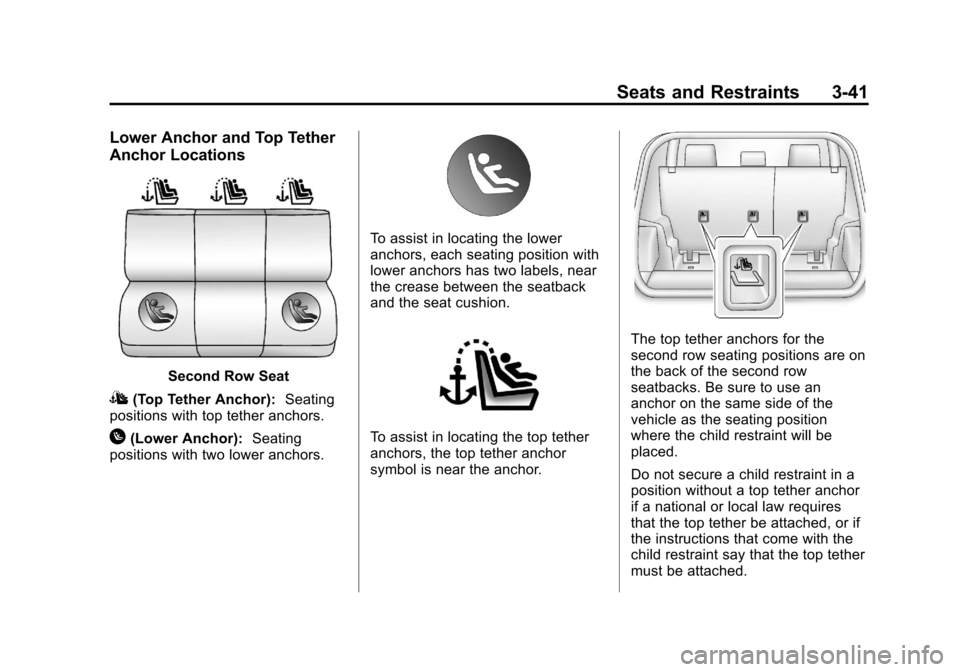 Seats and Restraints 3-41

Lower Anchor and Top Tether Anchor Locations

Second Row Seat

(Top Tether Anchor): Seating positions with top tether anchors.

(Lower Anchor): Seating positions with two lower anchors.

To assist in locating the lower anchors, each seating position with lower anchors has two labels, near the crease between the seatback and the seat cushion.

To assist in locating the top tether anchors, the top tether anchor symbol is near the anchor.

The top tether anchors for the second row seating positions are on the back of the second row seatbacks. Be sure to use an anchor on the same side of the vehicle as the seating position where the child restraint will be placed.

Do not secure a child restraint in a position without a top tether anchor if a national or local law requires that the top tether be attached, or if the instructions that come with the child restraint say that the top tether must be attached.

carmanualsonline.info